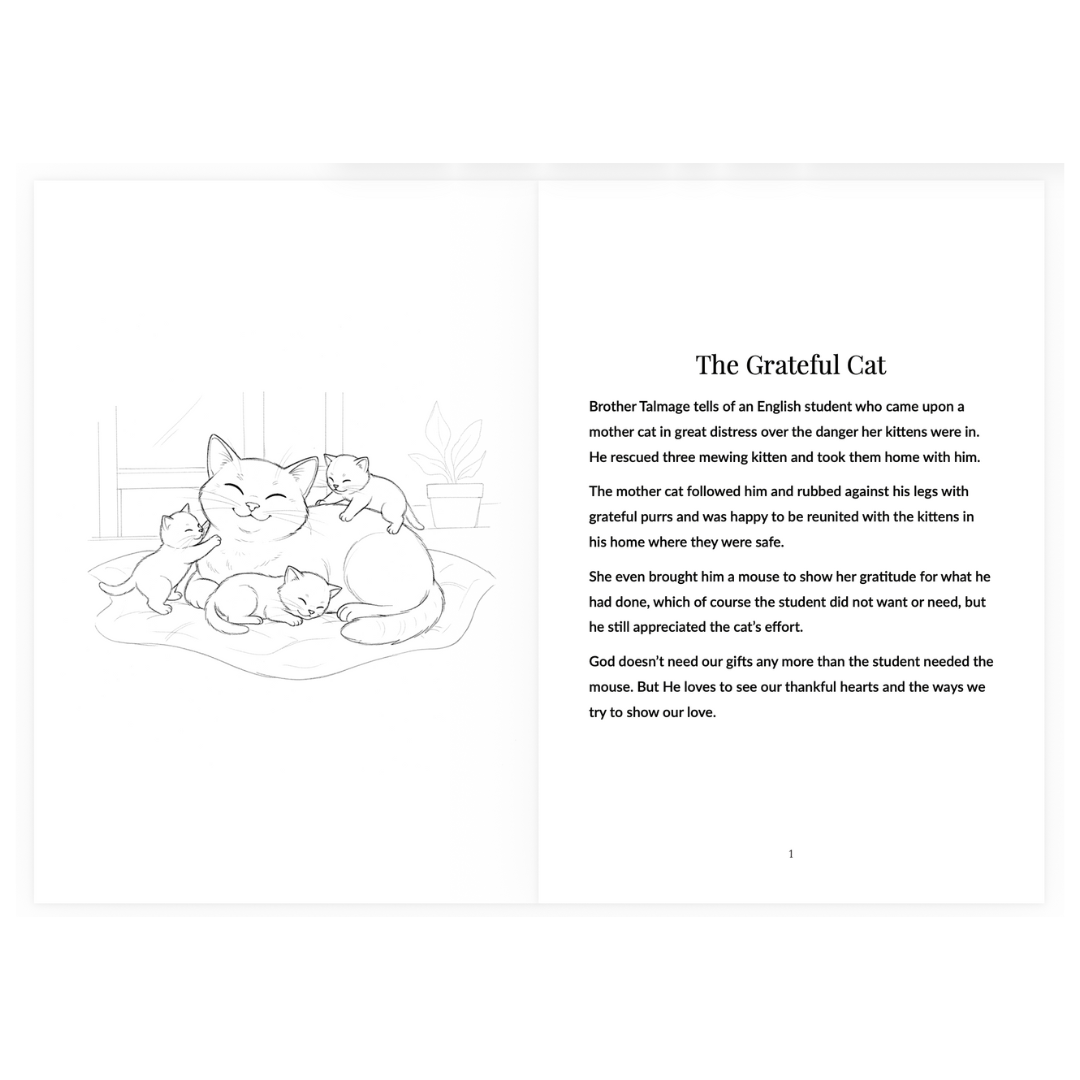 The Grateful Cat

Brother Talmage tells of an English student who came upon a mother cat in great distress over the danger her kittens were in. He rescued three mewing kitten and took them home with him.

The mother cat followed him and rubbed against his legs with grateful purrs and was happy to be reunited with the kittens in his home where they were safe.

She even brought him a mouse to show her gratitude for what he had done, which of course the student did not want or need, but he still appreciated the cat's effort.

God doesn't need our gifts any more than the student needed the mouse. But He loves to see our thankful hearts and the ways we try to show our love.

1